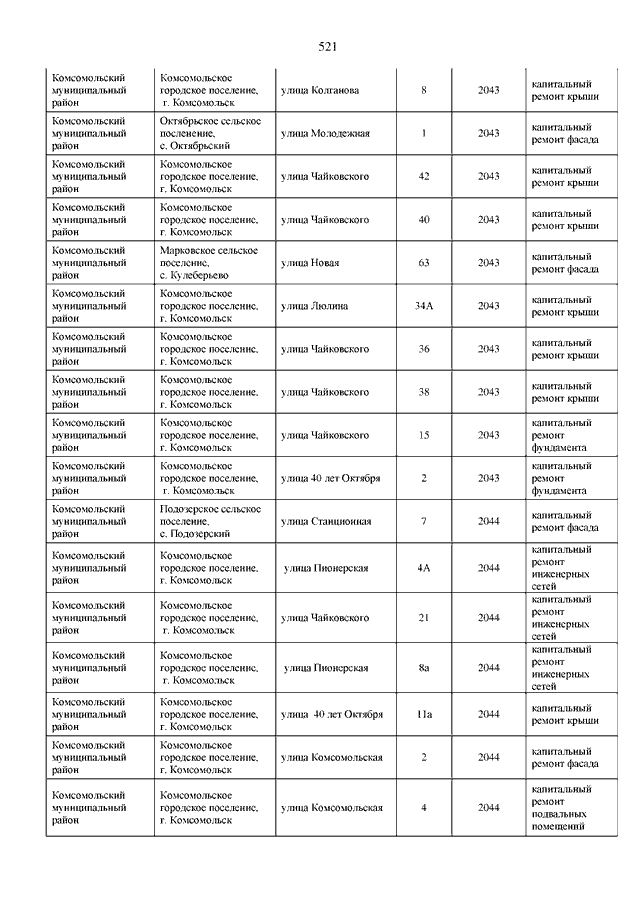 521

| | | | | | |
|---|---|---|---|---|---|
| Комсомольский муниципальный район | Комсомольское городское поселение, г. Комсомольск | улица Колганова | 8 | 2043 | капитальный ремонт крыши |
| Комсомольский муниципальный район | Октябрьское сельское поселение, с. Октябрьский | улица Молодежная | 1 | 2043 | капитальный ремонт фасада |
| Комсомольский муниципальный район | Комсомольское городское поселение, г. Комсомольск | улица Чайковского | 42 | 2043 | капитальный ремонт крыши |
| Комсомольский муниципальный район | Комсомольское городское поселение, г. Комсомольск | улица Чайковского | 40 | 2043 | капитальный ремонт крыши |
| Комсомольский муниципальный район | Марковское сельское поселение, с. Кулеберьево | улица Новая | 63 | 2043 | капитальный ремонт фасада |
| Комсомольский муниципальный район | Комсомольское городское поселение, г. Комсомольск | улица Люлина | 34А | 2043 | капитальный ремонт крыши |
| Комсомольский муниципальный район | Комсомольское городское поселение, г. Комсомольск | улица Чайковского | 36 | 2043 | капитальный ремонт крыши |
| Комсомольский муниципальный район | Комсомольское городское поселение, г. Комсомольск | улица Чайковского | 38 | 2043 | капитальный ремонт крыши |
| Комсомольский муниципальный район | Комсомольское городское поселение, г. Комсомольск | улица Чайковского | 15 | 2043 | капитальный ремонт фундамента |
| Комсомольский муниципальный район | Комсомольское городское поселение, г. Комсомольск | улица 40 лет Октября | 2 | 2043 | капитальный ремонт фундамента |
| Комсомольский муниципальный район | Подозерское сельское поселение, с. Подозерский | улица Станционная | 7 | 2044 | капитальный ремонт фасада |
| Комсомольский муниципальный район | Комсомольское городское поселение, г. Комсомольск | улица Пионерская | 4А | 2044 | капитальный ремонт инженерных сетей |
| Комсомольский муниципальный район | Комсомольское городское поселение, г. Комсомольск | улица Чайковского | 21 | 2044 | капитальный ремонт инженерных сетей |
| Комсомольский муниципальный район | Комсомольское городское поселение, г. Комсомольск | улица Пионерская | 8а | 2044 | капитальный ремонт инженерных сетей |
| Комсомольский муниципальный район | Комсомольское городское поселение, г. Комсомольск | улица 40 лет Октября | 11а | 2044 | капитальный ремонт крыши |
| Комсомольский муниципальный район | Комсомольское городское поселение, г. Комсомольск | улица Комсомольская | 2 | 2044 | капитальный ремонт фасада |
| Комсомольский муниципальный район | Комсомольское городское поселение, г. Комсомольск | улица Комсомольская | 4 | 2044 | капитальный ремонт подвальных помещений |